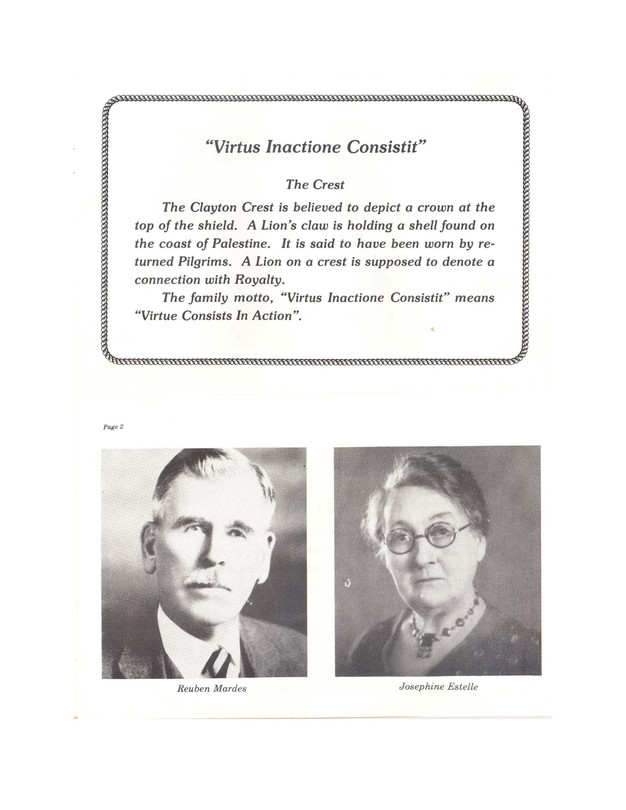 "Virtus Inactione Consistit"

The Crest

The Clayton Crest is believed to depict a crown at the top of the shield. A Lion's claw is holding a shell found on the coast of Palestine. It is said to have been worn by returned Pilgrims. A Lion on a crest is supposed to denote a connection with Royalty.

The family motto, "Virtus Inactione Consistit" means "Virtue Consists In Action".

Page 2

Reuben Mardes

Josephine Estelle